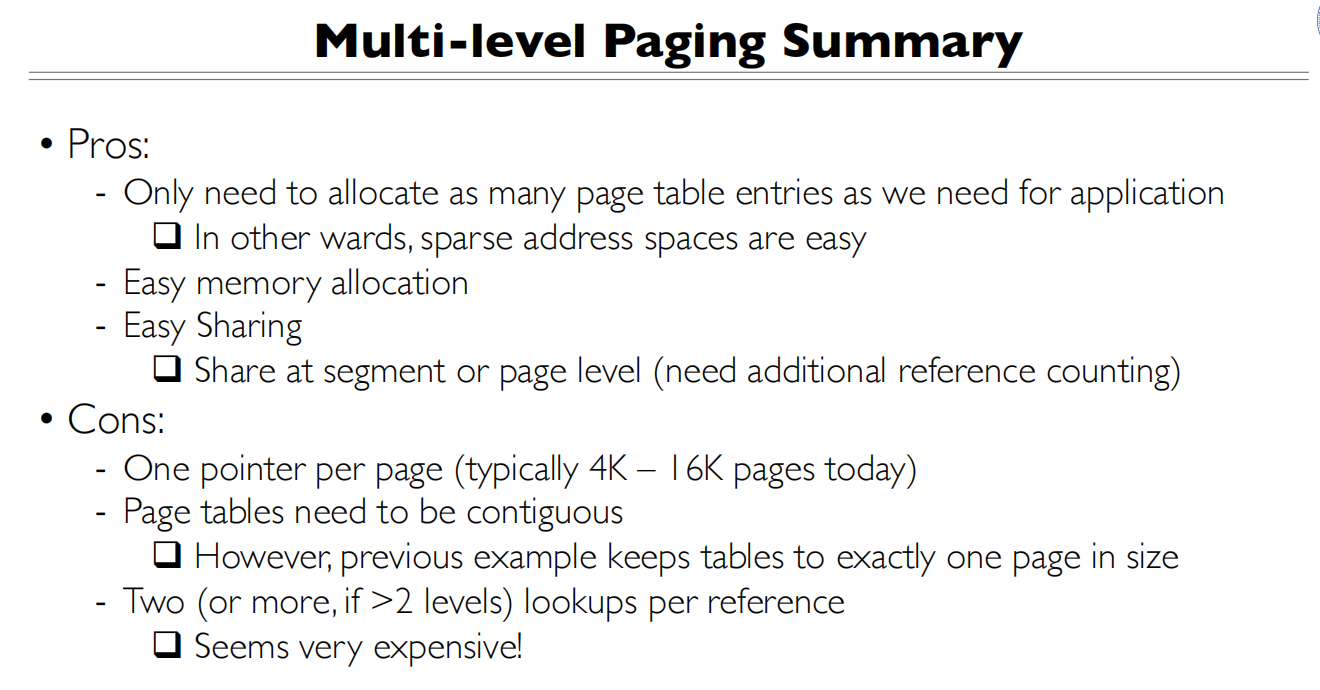 Multi-level Paging Summary

• Pros:
- Only need to allocate as many page table entries as we need for application
❑ In other wards, sparse address spaces are easy
- Easy memory allocation
- Easy Sharing
❑ Share at segment or page level (need additional reference counting)
• Cons:
- One pointer per page (typically 4K – 16K pages today)
- Page tables need to be contiguous
❑ However, previous example keeps tables to exactly one page in size
- Two (or more, if >2 levels) lookups per reference
❑ Seems very expensive!